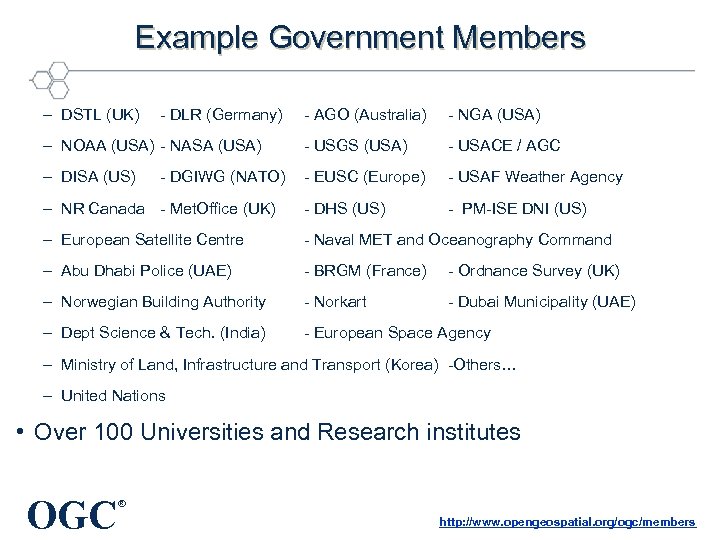 Example Government Members

– DSTL (UK) - DLR (Germany) - AGO (Australia) - NGA (USA)

– NOAA (USA) - NASA (USA) - USGS (USA) - USACE / AGC

– DISA (US) - DGIWG (NATO) - EUSC (Europe) - USAF Weather Agency

– NR Canada - MetOffice (UK) - DHS (US) - PM-ISE DNI (US)

– European Satellite Centre - Naval MET and Oceanography Command

– Abu Dhabi Police (UAE) - BRGM (France) - Ordnance Survey (UK)

– Norwegian Building Authority - Norkart - Dubai Municipality (UAE)

– Dept Science & Tech. (India) - European Space Agency

– Ministry of Land, Infrastructure and Transport (Korea) -Others…

– United Nations

• Over 100 Universities and Research institutes

OGC®

http://www.opengeospatial.org/ogc/members